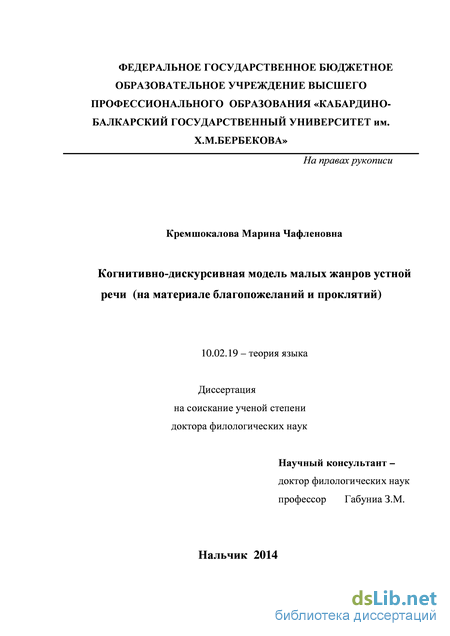 ФЕДЕРАЛЬНОЕ ГОСУДАРСТВЕННОЕ БЮДЖЕТНОЕ ОБРАЗОВАТЕЛЬНОЕ УЧРЕЖДЕНИЕ ВЫСШЕГО ПРОФЕССИОНАЛЬНОГО ОБРАЗОВАНИЯ «КАБАРДИНО-БАЛКАРСКИЙ ГОСУДАРСТВЕННЫЙ УНИВЕРСИТЕТ им. Х.М.БЕРБЕКОВА»

На правах рукописи

Кремшокалова Марина Чафленовна

Когнитивно-дискурсивная модель малых жанров устной речи (на материале благопожеланий и проклятий)

10.02.19 – теория языка

Диссертация
на соискание ученой степени
доктора филологических наук

Научный консультант –
доктор филологических наук
профессор Габуниа З.М.

Нальчик 2014

dsLib.net
библиотека диссертаций